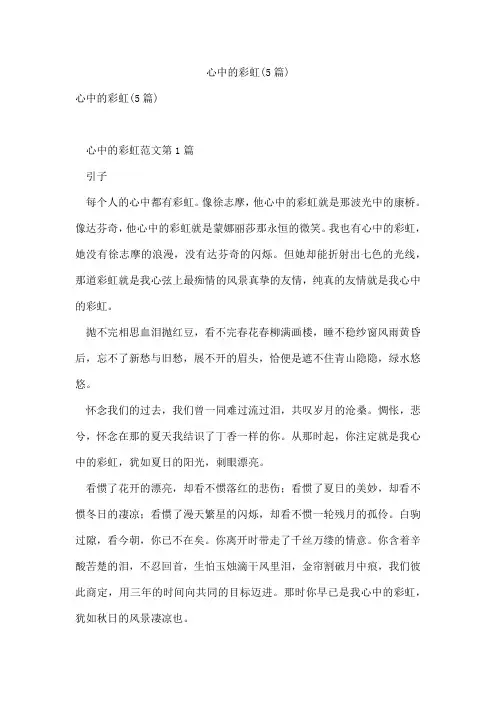 心中的彩虹(5篇)

心中的彩虹(5篇)

心中的彩虹范文第1篇

引子

每个人的心中都有彩虹。像徐志摩，他心中的彩虹就是那波光中的康桥。像达芬奇，他心中的彩虹就是蒙娜丽莎那永恒的微笑。我也有心中的彩虹，她没有徐志摩的浪漫，没有达芬奇的闪烁。但她却能折射出七色的光线，那道彩虹就是我心弦上最痴情的风景真挚的友情，纯真的友情就是我心中的彩虹。

抛不完相思血泪抛红豆，看不完春花春柳满画楼，睡不稳纱窗风雨黄昏后，忘不了新愁与旧愁，展不开的眉头，恰便是遮不住青山隐隐，绿水悠悠。

怀念我们的过去，我们曾一同难过流过泪，共叹岁月的沧桑。惆怅，悲兮，怀念在那的夏天我结识了丁香一样的你。从那时起，你注定就是我心中的彩虹，犹如夏日的阳光，刺眼漂亮。

看惯了花开的漂亮，却看不惯落红的悲伤；看惯了夏日的美妙，却看不惯冬日的凄凉；看惯了漫天繁星的闪烁，却看不惯一轮残月的孤伶。白驹过隙，看今朝，你已不在矣。你离开时带走了千丝万缕的情意。你含着辛酸苦楚的泪，不忍回首，生怕玉烛滴干风里泪，金帘割破月中痕，我们彼此商定，用三年的时间向共同的目标迈进。那时你早已是我心中的彩虹，犹如秋日的风景凄凉也。